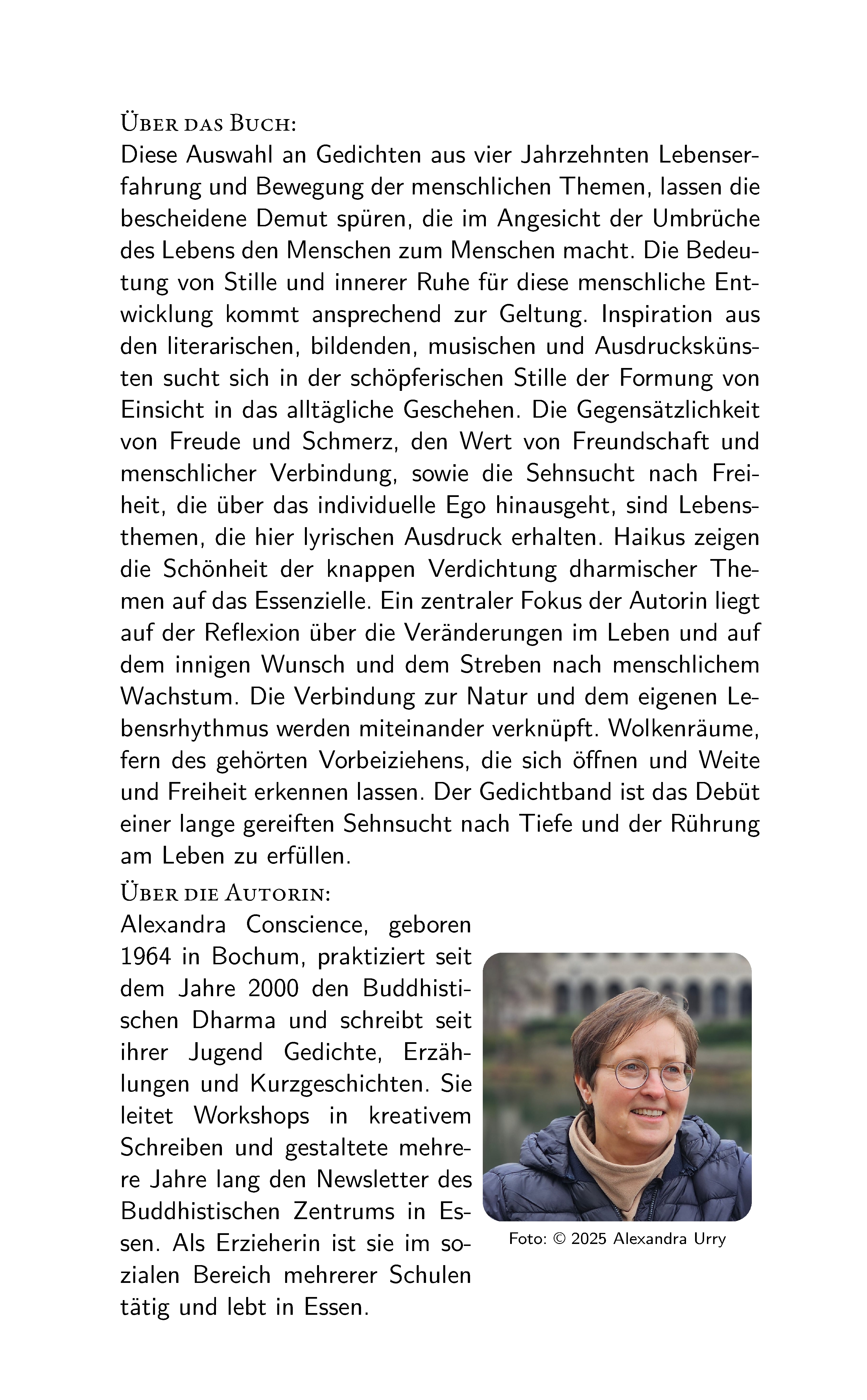 Über das Buch:
Diese Auswahl an Gedichten aus vier Jahrzehnten Lebenserfahrung und Bewegung der menschlichen Themen, lassen die bescheidene Demut spüren, die im Angesicht der Umbrüche des Lebens den Menschen zum Menschen macht. Die Bedeutung von Stille und innerer Ruhe für diese menschliche Entwicklung kommt ansprechend zur Geltung. Inspiration aus den literarischen, bildenden, musischen und Ausdruckskünsten sucht sich in der schöpferischen Stille der Formung von Einsicht in das alltägliche Geschehen. Die Gegensätzlichkeit von Freude und Schmerz, den Wert von Freundschaft und menschlicher Verbindung, sowie die Sehnsucht nach Freiheit, die über das individuelle Ego hinausgeht, sind Lebensthemen, die hier lyrischen Ausdruck erhalten. Haikus zeigen die Schönheit der knappen Verdichtung dharmischer Themen auf das Essenzielle. Ein zentraler Fokus der Autorin liegt auf der Reflexion über die Veränderungen im Leben und auf dem innigen Wunsch und dem Streben nach menschlichem Wachstum. Die Verbindung zur Natur und dem eigenen Lebensrhythmus werden miteinander verknüpft. Wolkenräume, fern des gehörten Vorbeiziehens, die sich öffnen und Weite und Freiheit erkennen lassen. Der Gedichtband ist das Debüt einer lange gereiften Sehnsucht nach Tiefe und der Rührung am Leben zu erfüllen.

Über die Autorin:
Alexandra Conscience, geboren 1964 in Bochum, praktiziert seit dem Jahre 2000 den Buddhistischen Dharma und schreibt seit ihrer Jugend Gedichte, Erzählungen und Kurzgeschichten. Sie leitet Workshops in kreativem Schreiben und gestaltete mehrere Jahre lang den Newsletter des Buddhistischen Zentrums in Essen. Als Erzieherin ist sie im sozialen Bereich mehrerer Schulen tätig und lebt in Essen.

Foto: © 2025 Alexandra Urry